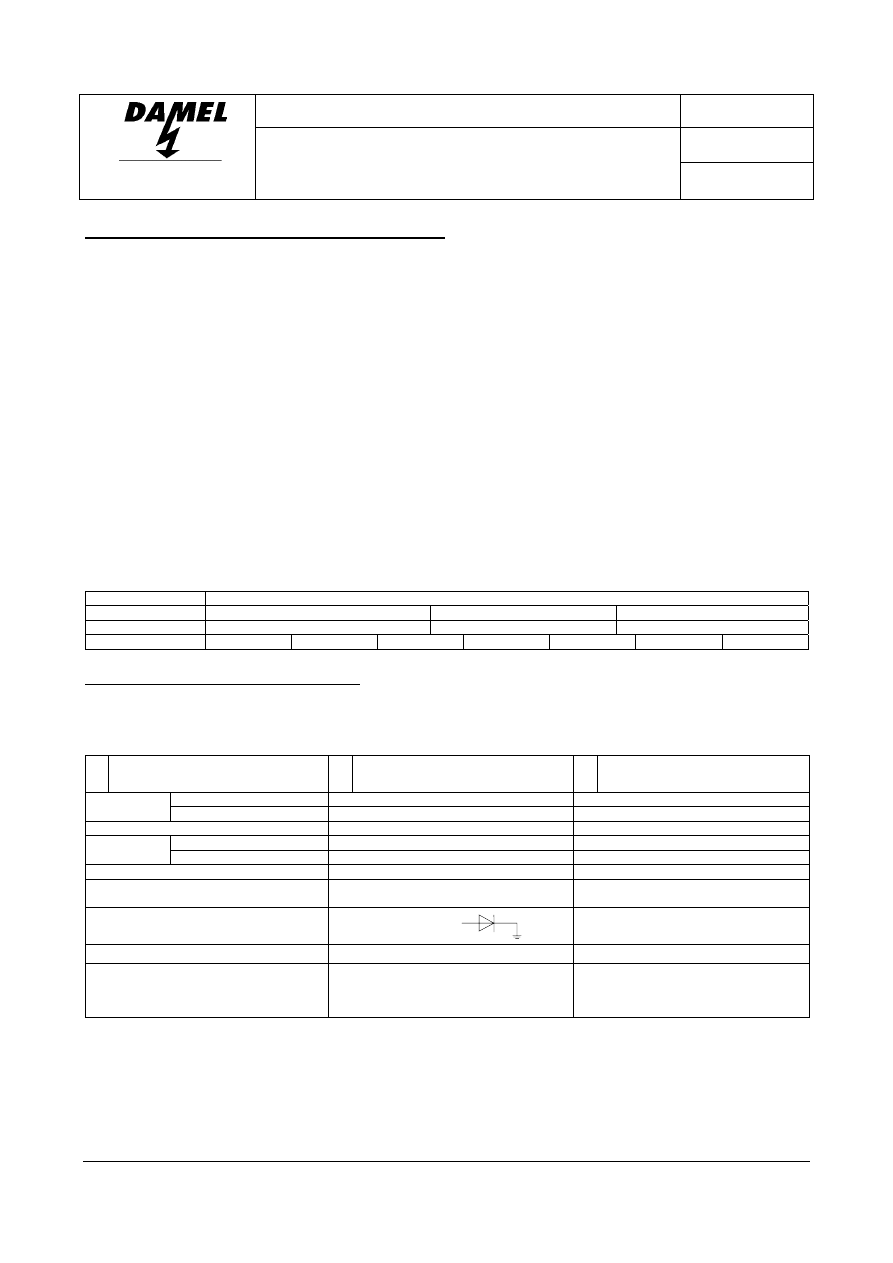 DAMEL